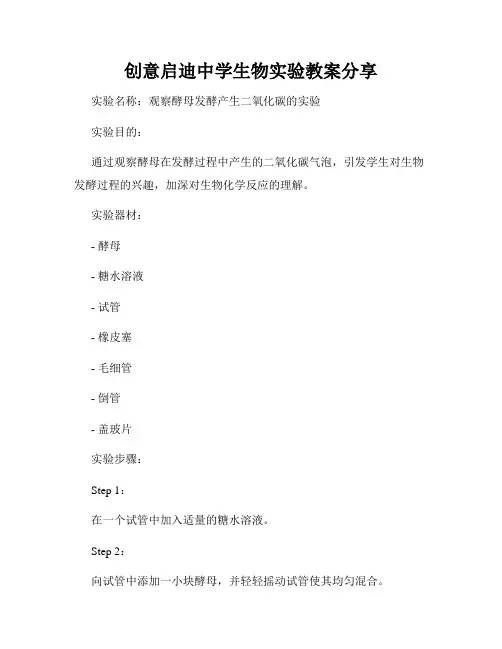 创意启迪中学生物实验教案分享

实验名称：观察酵母发酵产生二氧化碳的实验

实验目的：

通过观察酵母在发酵过程中产生的二氧化碳气泡，引发学生对生物发酵过程的兴趣，加深对生物化学反应的理解。

实验器材：

- 酵母

- 糖水溶液

- 试管

- 橡皮塞

- 毛细管

- 倒管

- 盖玻片

实验步骤：

Step 1：

在一个试管中加入适量的糖水溶液。

Step 2：

向试管中添加一小块酵母，并轻轻摇动试管使其均匀混合。